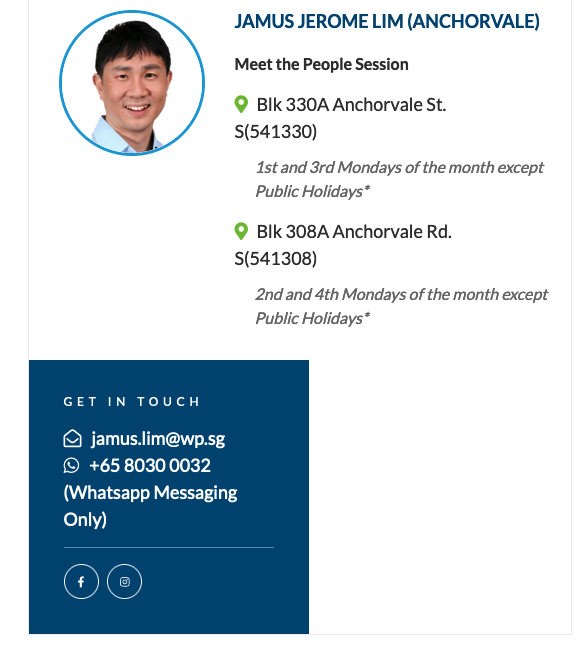 JAMUS JEROME LIM (ANCHORVALE)

Meet the People Session

Blk 330A Anchorvale St. S(541330)

1st and 3rd Mondays of the month except Public Holidays*

Blk 308A Anchorvale Rd. S(541308)

2nd and 4th Mondays of the month except Public Holidays*

GET IN TOUCH

jamus.lim@wp.sg
+65 8030 0032 (Whatsapp Messaging Only)